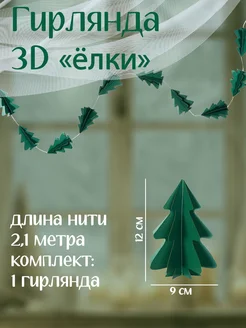 Гирлянда
3D «ёлки»

длина нити
2,1 метра
комплект:
1 гирлянда

12 см

9 см